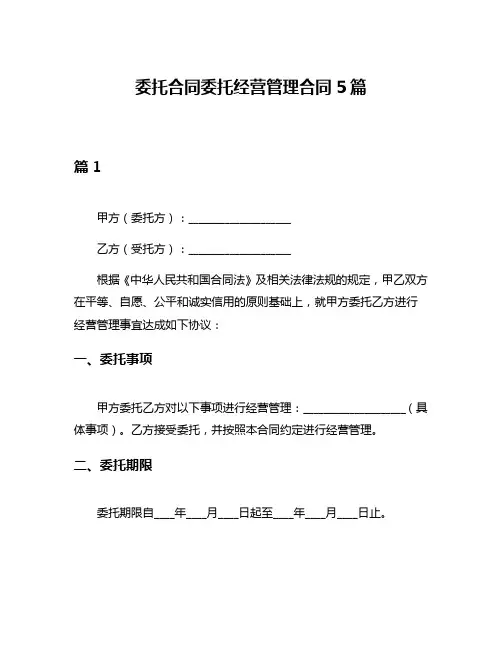 委托合同委托经营管理合同 5 篇

篇 1

甲方（委托方）：__________________

乙方（受托方）：__________________

根据《中华人民共和国合同法》及相关法律法规的规定，甲乙双方在平等、自愿、公平和诚实信用的原则基础上，就甲方委托乙方进行经营管理事宜达成如下协议：

一、委托事项

甲方委托乙方对以下事项进行经营管理：__________________（具体事项）。乙方接受委托，并按照本合同约定进行经营管理。

二、委托期限

委托期限自____年____月____日起至____年____月____日止。